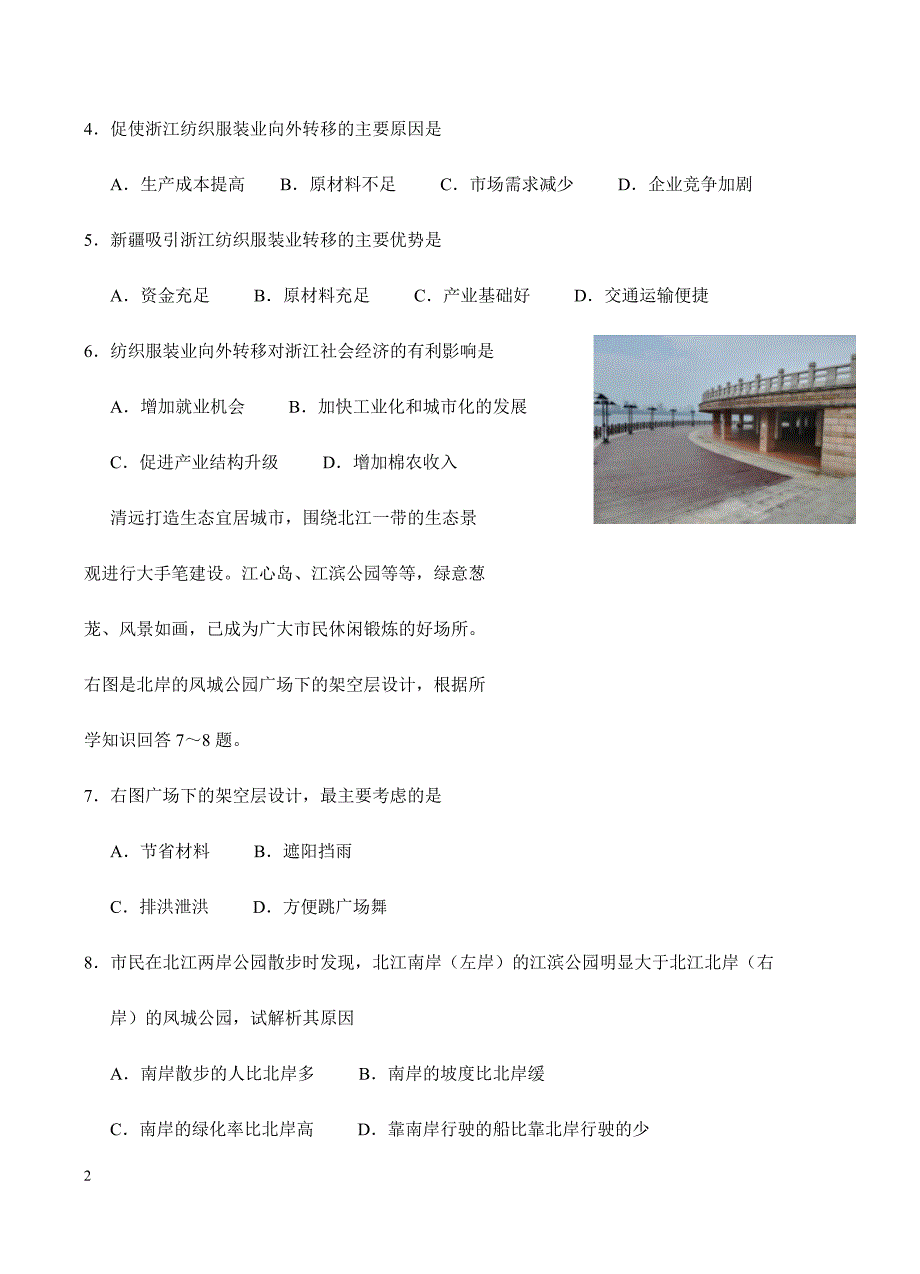 4．促使浙江纺织服装业向外转移的主要原因是

A．生产成本提高　B．原材料不足　C．市场需求减少　D．企业竞争加剧

5．新疆吸引浙江纺织服装业转移的主要优势是

A．资金充足　B．原材料充足　C．产业基础好　D．交通运输便捷

6．纺织服装业向外转移对浙江社会经济的有利影响是

A．增加就业机会　B．加快工业化和城市化的发展

C．促进产业结构升级　D．增加棉农收入

清远打造生态宜居城市，围绕北江一带的生态景观进行大手笔建设。江心岛、江滨公园等等，绿意葱茏、风景如画，已成为广大市民休闲锻炼的好场所。右图是北岸的凤城公园广场下的架空层设计，根据所学知识回答 7～8 题。

7．右图广场下的架空层设计，最主要考虑的是

A．节省材料　B．遮阳挡雨

C．排洪泄洪　D．方便跳广场舞

8．市民在北江两岸公园散步时发现，北江南岸（左岸）的江滨公园明显大于北江北岸（右岸）的凤城公园，试解析其原因

A．南岸散步的人比北岸多　B．南岸的坡度比北岸缓

C．南岸的绿化率比北岸高　D．靠南岸行驶的船比靠北岸行驶的少

2